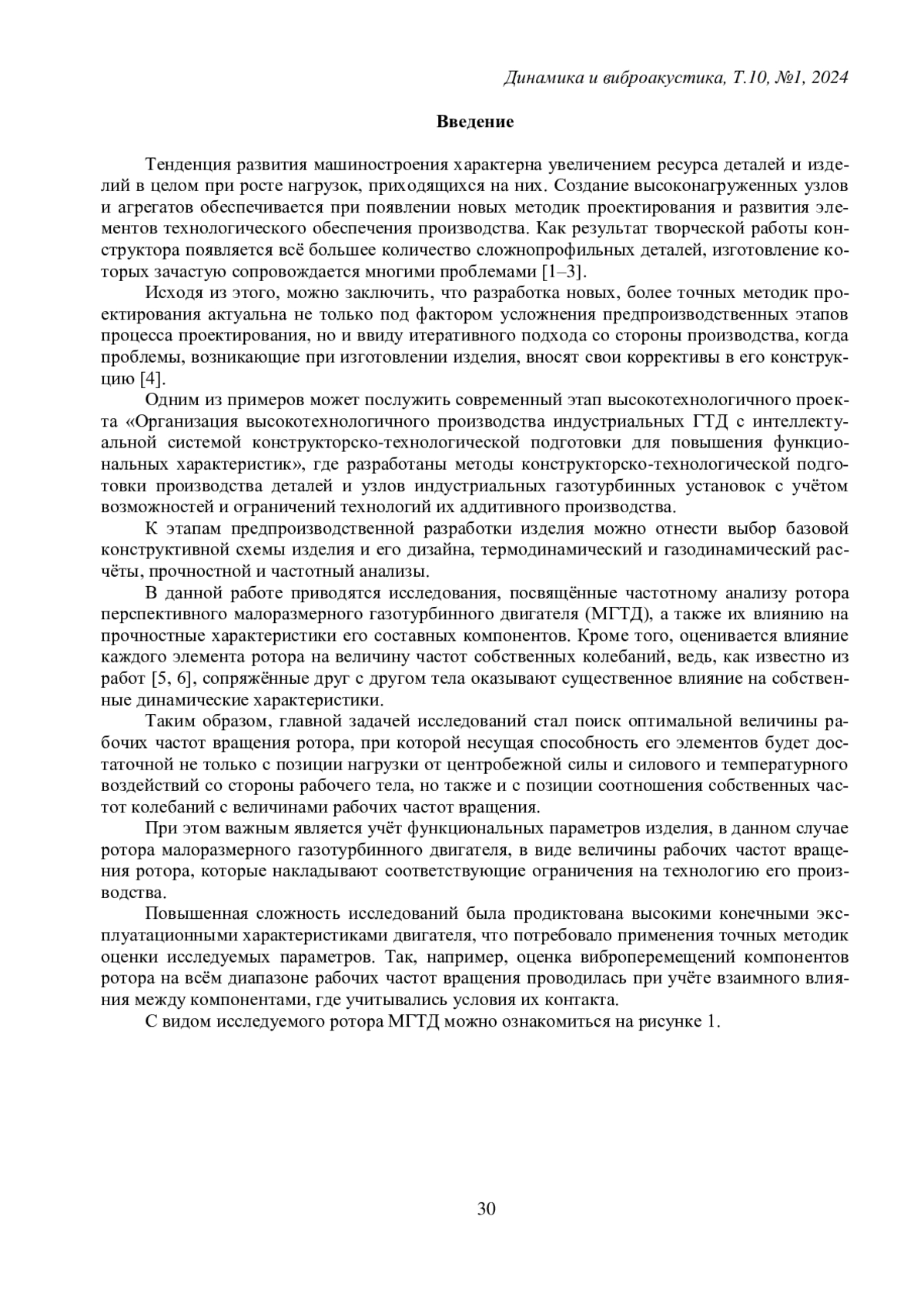 Динамика и виброакустика, Т.10, №1, 2024

Введение

Тенденция развития машиностроения характерна увеличением ресурса деталей и изделий в целом при росте нагрузок, приходящихся на них. Создание высоконагруженных узлов и агрегатов обеспечивается при появлении новых методик проектирования и развития элементов технологического обеспечения производства. Как результат творческой работы конструктора появляется всё большее количество сложнопрофильных деталей, изготовление которых зачастую сопровождается многими проблемами [1–3].

Исходя из этого, можно заключить, что разработка новых, более точных методик проектирования актуальна не только под фактором усложнения предпроизводственных этапов процесса проектирования, но и ввиду итеративного подхода со стороны производства, когда проблемы, возникающие при изготовлении изделия, вносят свои коррективы в его конструкцию [4].

Одним из примеров может послужить современный этап высокотехнологичного проекта «Организация высокотехнологичного производства индустриальных ГТД с интеллектуальной системой конструкторско-технологической подготовки для повышения функциональных характеристик», где разработаны методы конструкторско-технологической подготовки производства деталей и узлов индустриальных газотурбинных установок с учётом возможностей и ограничений технологий их аддитивного производства.

К этапам предпроизводственной разработки изделия можно отнести выбор базовой конструктивной схемы изделия и его дизайна, термодинамический и газодинамический расчёты, прочностной и частотный анализы.

В данной работе приводятся исследования, посвящённые частотному анализу ротора перспективного малоразмерного газотурбинного двигателя (МГТД), а также их влиянию на прочностные характеристики его составных компонентов. Кроме того, оценивается влияние каждого элемента ротора на величину частот собственных колебаний, ведь, как известно из работ [5, 6], сопряжённые друг с другом тела оказывают существенное влияние на собственные динамические характеристики.

Таким образом, главной задачей исследований стал поиск оптимальной величины рабочих частот вращения ротора, при которой несущая способность его элементов будет достаточной не только с позиции нагрузки от центробежной силы и силового и температурного воздействий со стороны рабочего тела, но также и с позиции соотношения собственных частот колебаний с величинами рабочих частот вращения.

При этом важным является учёт функциональных параметров изделия, в данном случае ротора малоразмерного газотурбинного двигателя, в виде величины рабочих частот вращения ротора, которые накладывают соответствующие ограничения на технологию его производства.

Повышенная сложность исследований была продиктована высокими конечными эксплуатационными характеристиками двигателя, что потребовало применения точных методик оценки исследуемых параметров. Так, например, оценка виброперемещений компонентов ротора на всём диапазоне рабочих частот вращения проводилась при учёте взаимного влияния между компонентами, где учитывались условия их контакта.

С видом исследуемого ротора МГТД можно ознакомиться на рисунке 1.

30